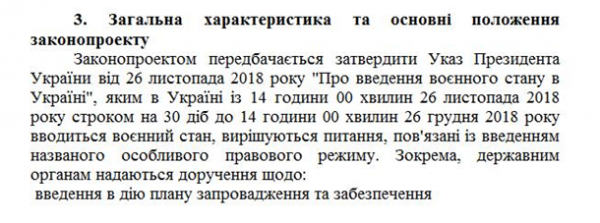 3. Загальна характеристика та основні положення законопроекту

Законопроектом передбачається затвердити Указ Президента України від 26 листопада 2018 року "Про введення воєнного стану в Україні", яким в Україні із 14 години 00 хвилин 26 листопада 2018 року строком на 30 діб до 14 години 00 хвилин 26 грудня 2018 року вводиться воєнний стан, вирішуються питання, пов'язані із введенням названого особливого правового режиму. Зокрема, державним органам надаються доручення щодо:

введення в дію плану запровадження та забезпечення